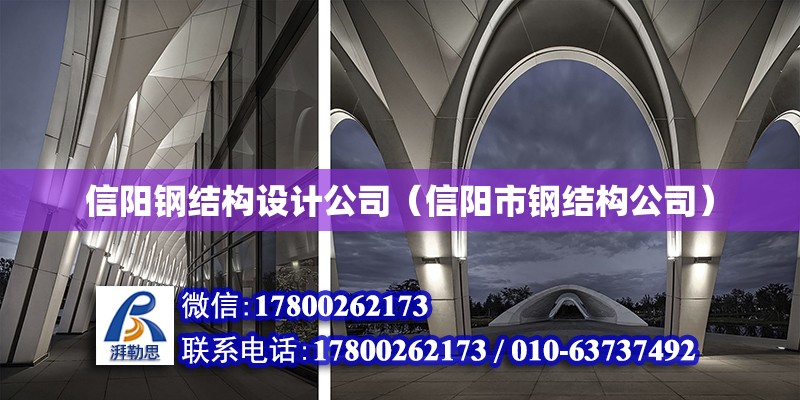 信阳钢结构设计公司（信阳市钢结构公司）

湃勒思

微信:17800262173

联系电话:17800262173 / 010-63737492